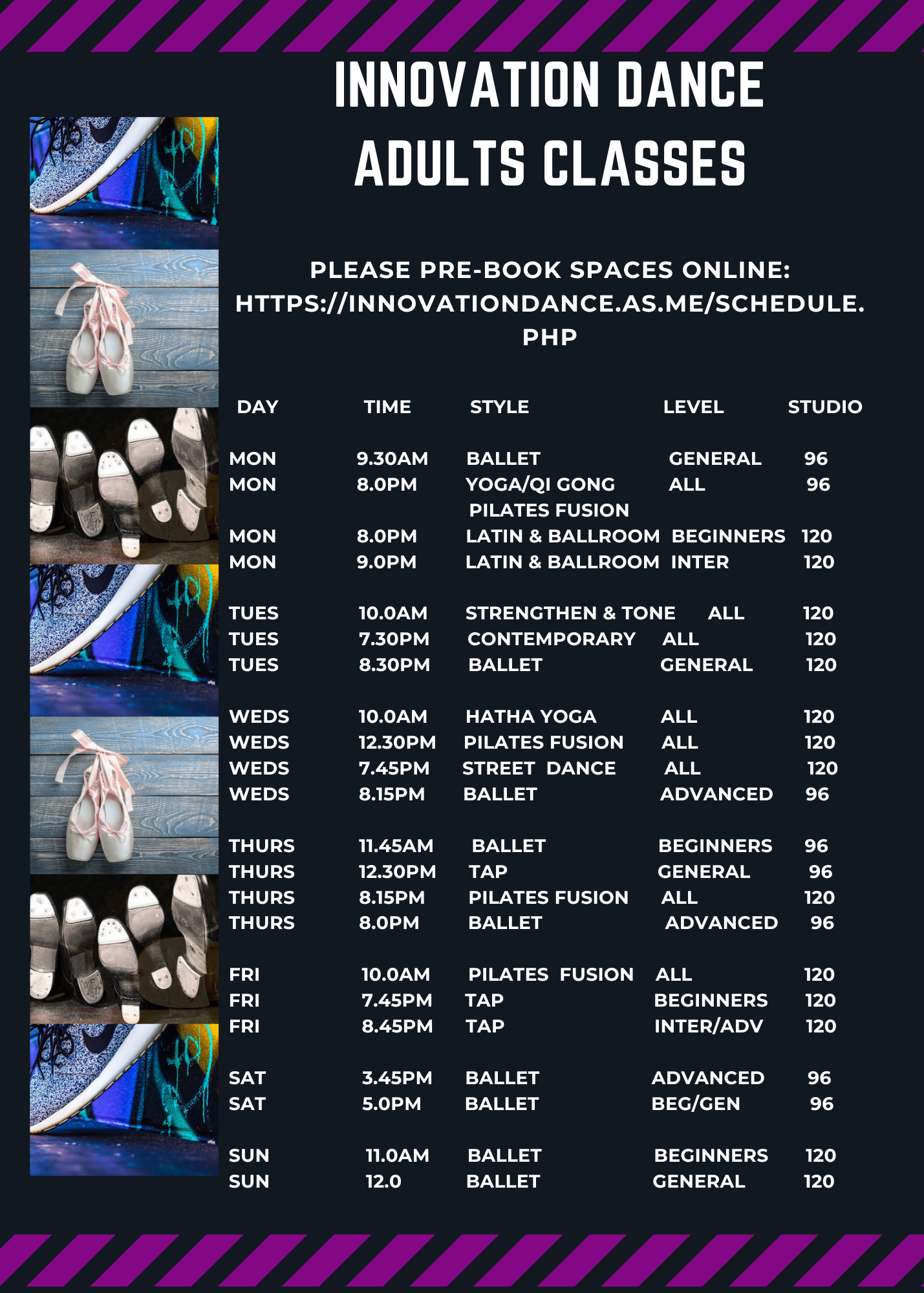 INNOVATION DANCE
ADULTS CLASSES

PLEASE PRE-BOOK SPACES ONLINE: HTTPS://INNOVATIONDANCE.AS.ME/SCHEDULE.PHP

| DAY | TIME | STYLE | LEVEL | STUDIO |
|---|---|---|---|---|
| MON | 9.30AM | BALLET | GENERAL | 96 |
| MON | 8.0PM | YOGA/QI GONG PILATES FUSION | ALL | 96 |
| MON | 8.0PM | LATIN & BALLROOM | BEGINNERS | 120 |
| MON | 9.0PM | LATIN & BALLROOM | INTER | 120 |
| TUES | 10.0AM | STRENGTHEN & TONE | ALL | 120 |
| TUES | 7.30PM | CONTEMPORARY | ALL | 120 |
| TUES | 8.30PM | BALLET | GENERAL | 120 |
| WEDS | 10.0AM | HATHA YOGA | ALL | 120 |
| WEDS | 12.30PM | PILATES FUSION | ALL | 120 |
| WEDS | 7.45PM | STREET DANCE | ALL | 120 |
| WEDS | 8.15PM | BALLET | ADVANCED | 96 |
| THURS | 11.45AM | BALLET | BEGINNERS | 96 |
| THURS | 12.30PM | TAP | GENERAL | 96 |
| THURS | 8.15PM | PILATES FUSION | ALL | 120 |
| THURS | 8.0PM | BALLET | ADVANCED | 96 |
| FRI | 10.0AM | PILATES FUSION | ALL | 120 |
| FRI | 7.45PM | TAP | BEGINNERS | 120 |
| FRI | 8.45PM | TAP | INTER/ADV | 120 |
| SAT | 3.45PM | BALLET | ADVANCED | 96 |
| SAT | 5.0PM | BALLET | BEG/GEN | 96 |
| SUN | 11.0AM | BALLET | BEGINNERS | 120 |
| SUN | 12.0 | BALLET | GENERAL | 120 |